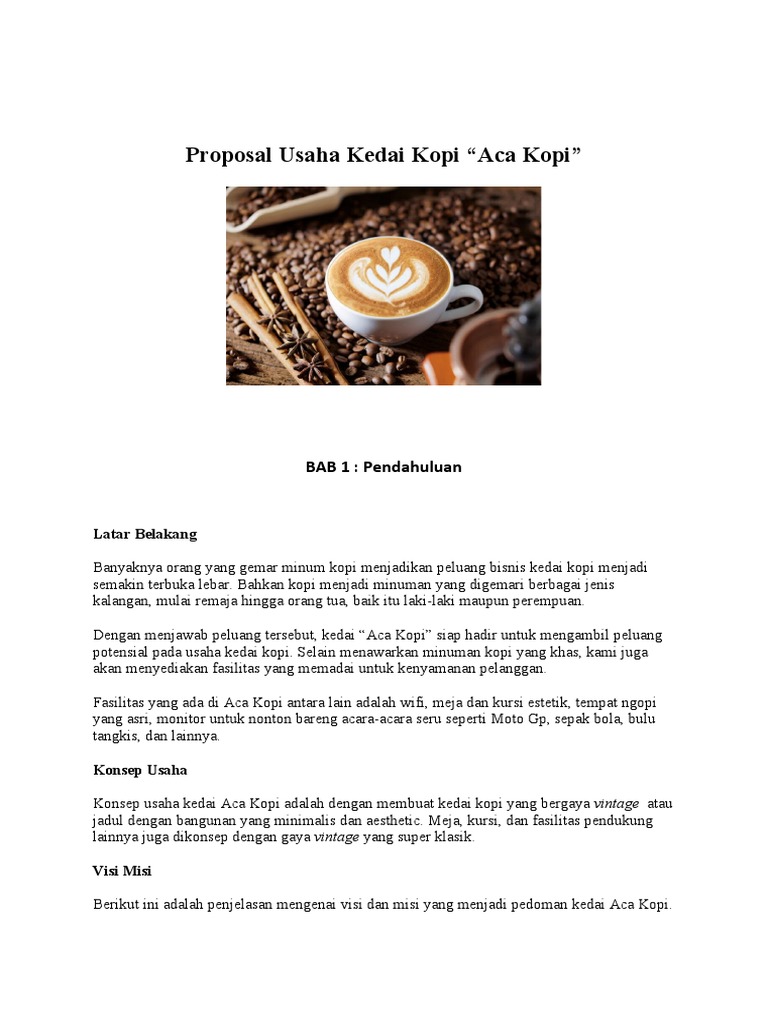 Proposal Usaha Kedai Kopi “Aca Kopi”

BAB 1 : Pendahuluan

Latar Belakang

Banyaknya orang yang gemar minum kopi menjadikan peluang bisnis kedai kopi menjadi semakin terbuka lebar. Bahkan kopi menjadi minuman yang digemari berbagai jenis kalangan, mulai remaja hingga orang tua, baik itu laki-laki maupun perempuan.

Dengan menjawab peluang tersebut, kedai “Aca Kopi” siap hadir untuk mengambil peluang potensial pada usaha kedai kopi. Selain menawarkan minuman kopi yang khas, kami juga akan menyediakan fasilitas yang memadai untuk kenyamanan pelanggan.

Fasilitas yang ada di Aca Kopi antara lain adalah wifi, meja dan kursi estetik, tempat ngopi yang asri, monitor untuk nonton bareng acara-acara seru seperti Moto Gp, sepak bola, bulu tangkis, dan lainnya.

Konsep Usaha

Konsep usaha kedai Aca Kopi adalah dengan membuat kedai kopi yang bergaya vintage atau jadul dengan bangunan yang minimalis dan aesthetic. Meja, kursi, dan fasilitas pendukung lainnya juga dikonsep dengan gaya vintage yang super klasik.

Visi Misi

Berikut ini adalah penjelasan mengenai visi dan misi yang menjadi pedoman kedai Aca Kopi.